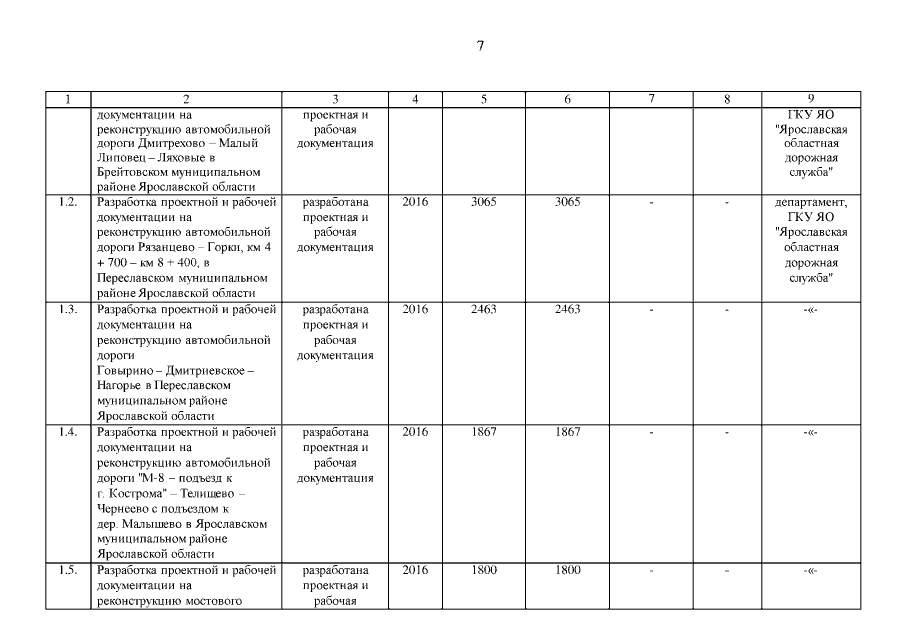 7

| 1 | 2 | 3 | 4 | 5 | 6 | 7 | 8 | 9 |
|---|---|---|---|---|---|---|---|---|
| | документации на реконструкцию автомобильной дороги Дмитрехово – Малый Липовец – Ляховые в Брейтовском муниципальном районе Ярославской области | проектная и рабочая документация | | | | | | ГКУ ЯО "Ярославская областная дорожная служба" |
| 1.2. | Разработка проектной и рабочей документации на реконструкцию автомобильной дороги Рязанцево – Горки, км 4 + 700 – км 8 + 400, в Переславском муниципальном районе Ярославской области | разработана проектная и рабочая документация | 2016 | 3065 | 3065 | - | - | департамент, ГКУ ЯО "Ярославская областная дорожная служба" |
| 1.3. | Разработка проектной и рабочей документации на реконструкцию автомобильной дороги Говырино – Дмитриевское – Нагорье в Переславском муниципальном районе Ярославской области | разработана проектная и рабочая документация | 2016 | 2463 | 2463 | - | - | -«- |
| 1.4. | Разработка проектной и рабочей документации на реконструкцию автомобильной дороги "М-8 – подъезд к г. Кострома" – Телищево – Чернеево с подъездом к дер. Малышево в Ярославском муниципальном районе Ярославской области | разработана проектная и рабочая документация | 2016 | 1867 | 1867 | - | - | -«- |
| 1.5. | Разработка проектной и рабочей документации на реконструкцию мостового | разработана проектная и рабочая | 2016 | 1800 | 1800 | - | - | -«- |